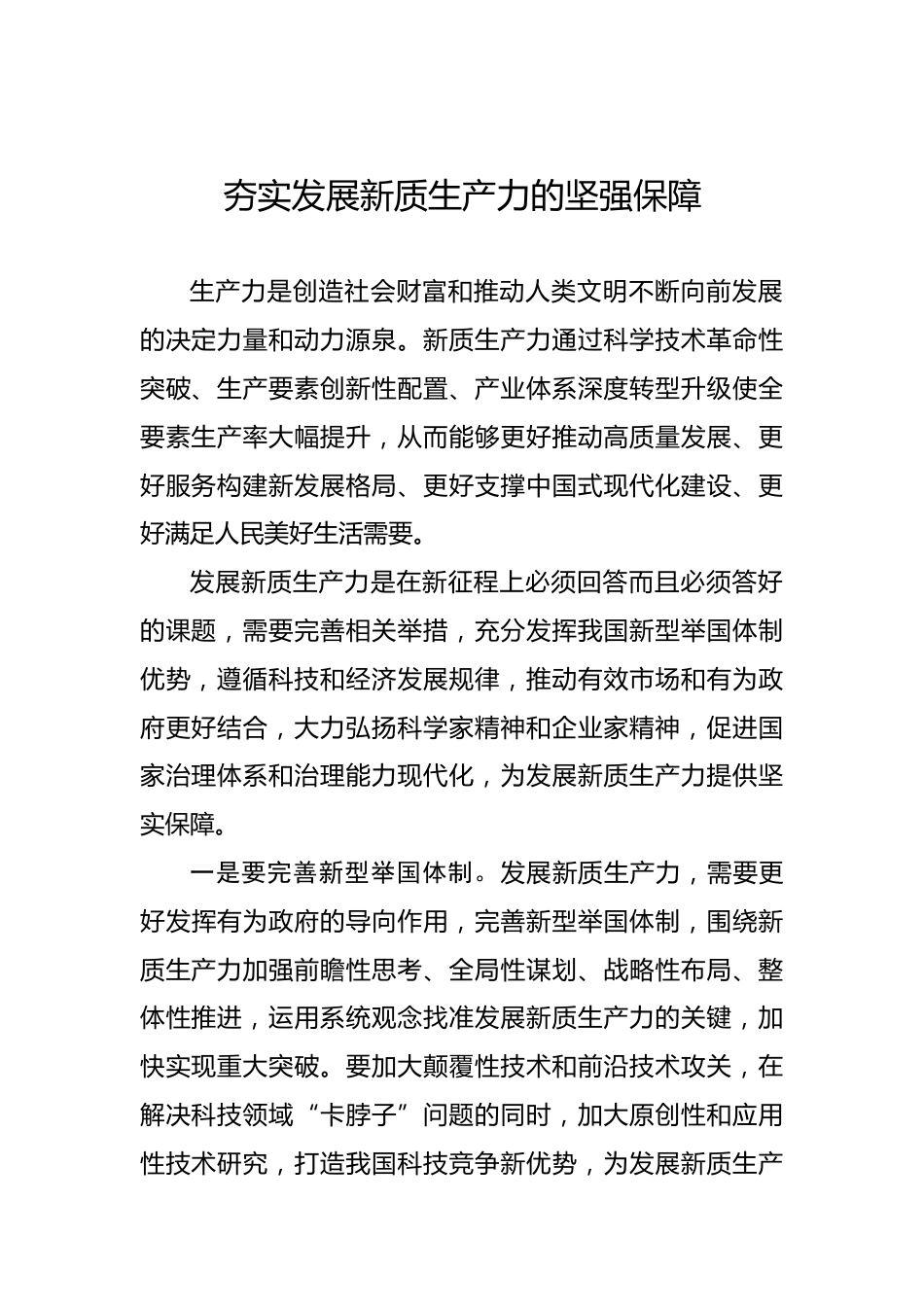 夯实发展新质生产力的坚强保障

生产力是创造社会财富和推动人类文明不断向前发展的决定力量和动力源泉。新质生产力通过科学技术革命性突破、生产要素创新性配置、产业体系深度转型升级使全要素生产率大幅提升，从而能够更好推动高质量发展、更好服务构建新发展格局、更好支撑中国式现代化建设、更好满足人民美好生活需要。

发展新质生产力是在新征程上必须回答而且必须答好的课题，需要完善相关举措，充分发挥我国新型举国体制优势，遵循科技和经济发展规律，推动有效市场和有为政府更好结合，大力弘扬科学家精神和企业家精神，促进国家治理体系和治理能力现代化，为发展新质生产力提供坚实保障。

一是要完善新型举国体制。发展新质生产力，需要更好发挥有为政府的导向作用，完善新型举国体制，围绕新质生产力加强前瞻性思考、全局性谋划、战略性布局、整体性推进，运用系统观念找准发展新质生产力的关键，加快实现重大突破。要加大颠覆性技术和前沿技术攻关，在解决科技领域“卡脖子”问题的同时，加大原创性和应用性技术研究，打造我国科技竞争新优势，为发展新质生产